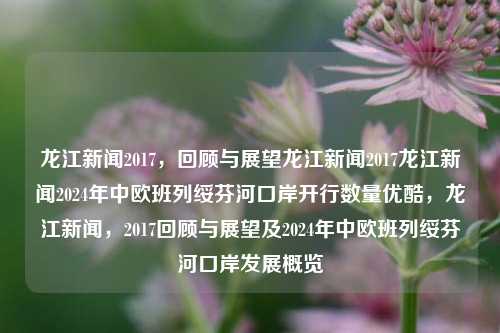 龙江新闻2017，回顾与展望龙江新闻2017龙江新闻2024年中欧班列绥芬河口岸开行数量优酷，龙江新闻，2017回顾与展望及2024年中欧班列绥芬河口岸发展概览